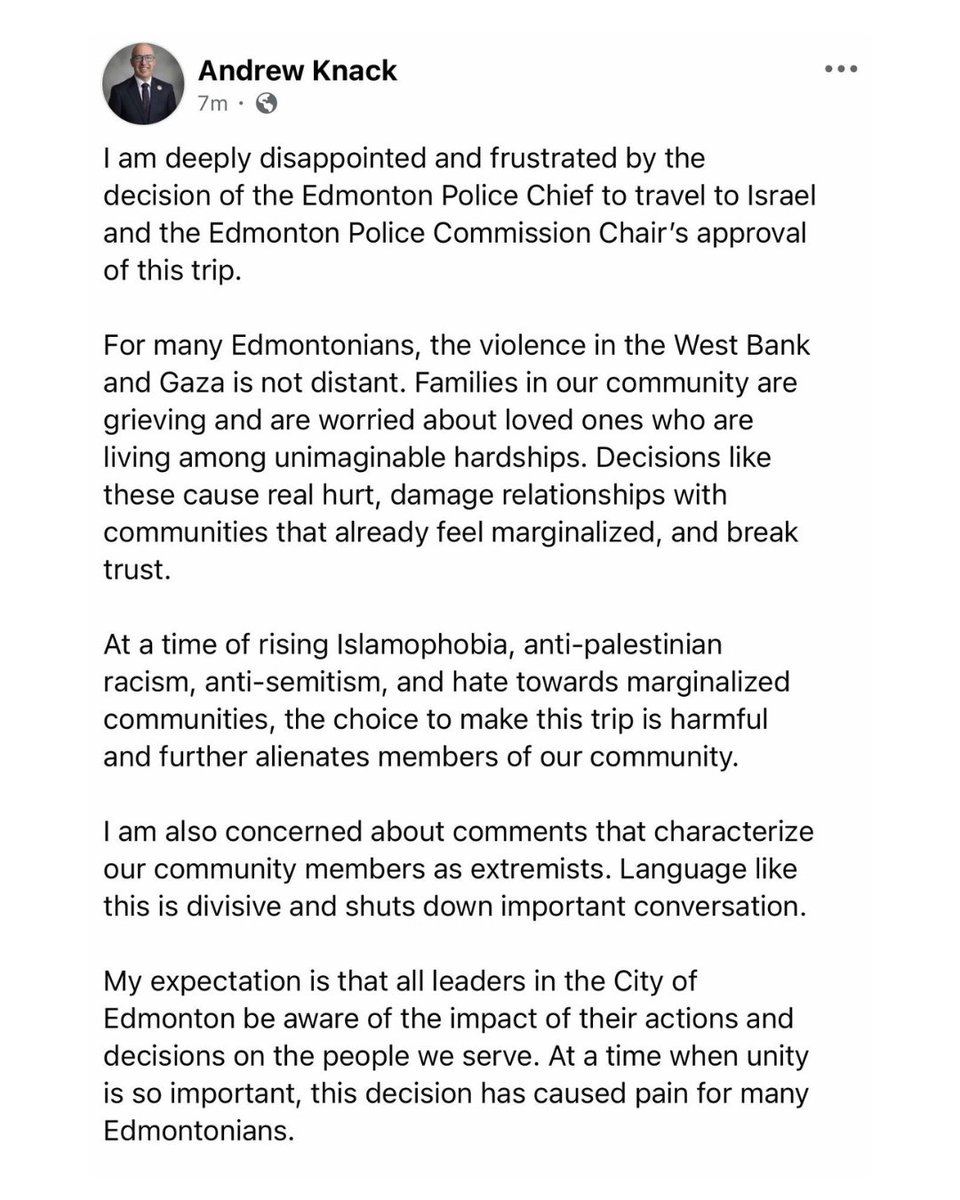 Andrew Knack
7m ·

I am deeply disappointed and frustrated by the decision of the Edmonton Police Chief to travel to Israel and the Edmonton Police Commission Chair's approval of this trip.

For many Edmontonians, the violence in the West Bank and Gaza is not distant. Families in our community are grieving and are worried about loved ones who are living among unimaginable hardships. Decisions like these cause real hurt, damage relationships with communities that already feel marginalized, and break trust.

At a time of rising Islamophobia, anti-palestinian racism, anti-semitism, and hate towards marginalized communities, the choice to make this trip is harmful and further alienates members of our community.

I am also concerned about comments that characterize our community members as extremists. Language like this is divisive and shuts down important conversation.

My expectation is that all leaders in the City of Edmonton be aware of the impact of their actions and decisions on the people we serve. At a time when unity is so important, this decision has caused pain for many Edmontonians.